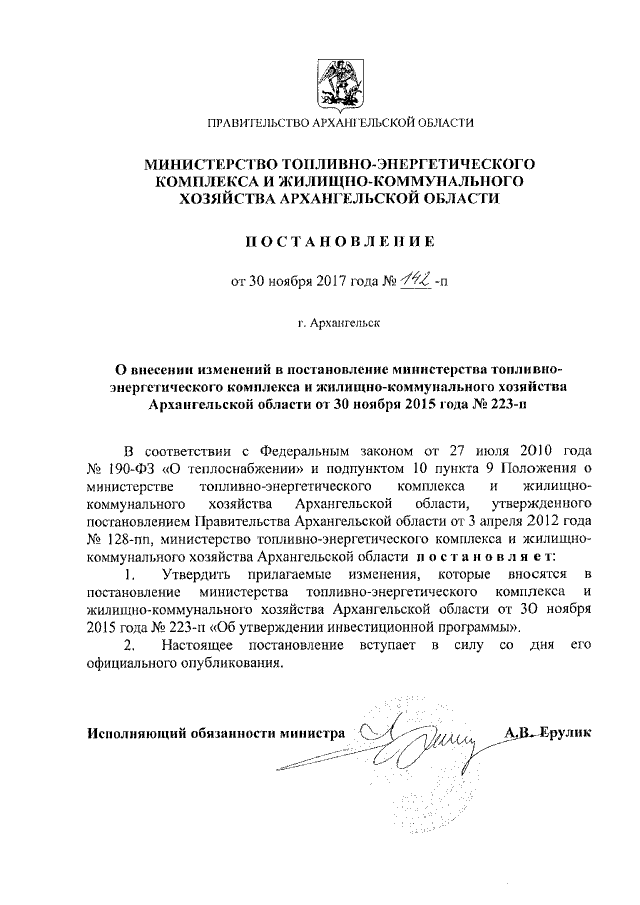 ПРАВИТЕЛЬСТВО АРХАНГЕЛЬСКОЙ ОБЛАСТИ

МИНИСТЕРСТВО ТОПЛИВНО-ЭНЕРГЕТИЧЕСКОГО КОМПЛЕКСА И ЖИЛИЩНО-КОММУНАЛЬНОГО ХОЗЯЙСТВА АРХАНГЕЛЬСКОЙ ОБЛАСТИ

ПОСТАНОВЛЕНИЕ

от 30 ноября 2017 года № 142 -п

г. Архангельск

О внесении изменений в постановление министерства топливно-энергетического комплекса и жилищно-коммунального хозяйства Архангельской области от 30 ноября 2015 года № 223-п

В соответствии с Федеральным законом от 27 июля 2010 года № 190-ФЗ «О теплоснабжении» и подпунктом 10 пункта 9 Положения о министерстве топливно-энергетического комплекса и жилищно-коммунального хозяйства Архангельской области, утвержденного постановлением Правительства Архангельской области от 3 апреля 2012 года № 128-пп, министерство топливно-энергетического комплекса и жилищно-коммунального хозяйства Архангельской области постановляет:

1. Утвердить прилагаемые изменения, которые вносятся в постановление министерства топливно-энергетического комплекса и жилищно-коммунального хозяйства Архангельской области от 30 ноября 2015 года № 223-п «Об утверждении инвестиционной программы».

2. Настоящее постановление вступает в силу со дня его официального опубликования.

Исполняющий обязанности министра А.В. Ерулик